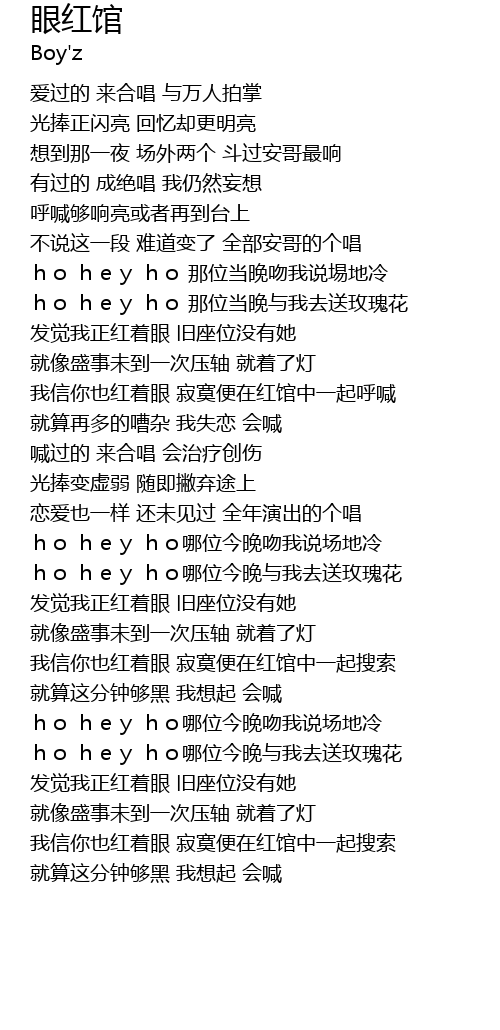 眼红馆
Boy'z

爱过的 来合唱 与万人拍掌
光捧正闪亮 回忆却更明亮
想到那一夜 场外两个 斗过安哥最响
有过的 成绝唱 我仍然妄想
呼喊够响亮或者再到台上
不说这一段 难道变了 全部安哥的个唱
ho hey ho 那位当晚吻我说场地冷
ho hey ho 那位当晚与我去送玫瑰花
发觉我正红着眼 旧座位没有她
就像盛事未到一次压轴 就着了灯
我信你也红着眼 寂寞便在红馆中一起呼喊
就算再多的嘈杂 我失恋 会喊
喊过的 来合唱 会治疗创伤
光捧变虚弱 随即撇弃途上
恋爱也一样 还未见过 全年演出的个唱
ho hey ho哪位今晚吻我说场地冷
ho hey ho哪位今晚与我去送玫瑰花
发觉我正红着眼 旧座位没有她
就像盛事未到一次压轴 就着了灯
我信你也红着眼 寂寞便在红馆中一起搜索
就算这分钟够黑 我想起 会喊
ho hey ho哪位今晚吻我说场地冷
ho hey ho哪位今晚与我去送玫瑰花
发觉我正红着眼 旧座位没有她
就像盛事未到一次压轴 就着了灯
我信你也红着眼 寂寞便在红馆中一起搜索
就算这分钟够黑 我想起 会喊